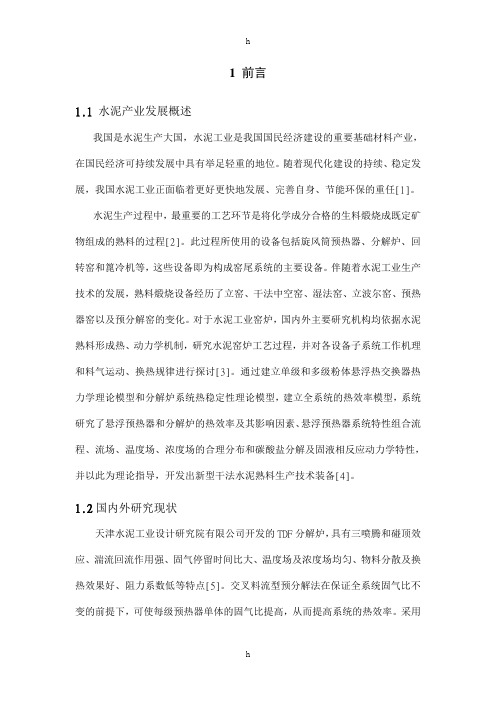 h

1 前言

1.1 水泥产业发展概述

我国是水泥生产大国，水泥工业是我国国民经济建设的重要基础材料产业，在国民经济可持续发展中具有举足轻重的地位。随着现代化建设的持续、稳定发展，我国水泥工业正面临着更好更快地发展、完善自身、节能环保的重任[1]。

水泥生产过程中，最重要的工艺环节是将化学成分合格的生料煅烧成既定矿物组成的熟料的过程[2]。此过程所使用的设备包括旋风筒预热器、分解炉、回转窑和篦冷机等，这些设备即为构成窑尾系统的主要设备。伴随着水泥工业生产技术的发展，熟料煅烧设备经历了立窑、干法中空窑、湿法窑、立波尔窑、预热器窑以及预分解窑的变化。对于水泥工业窑炉，国内外主要研究机构均依据水泥熟料形成热、动力学机制，研究水泥窑炉工艺过程，并对各设备子系统工作机理和料气运动、换热规律进行探讨[3]。通过建立单级和多级粉体悬浮热交换器热力学理论模型和分解炉系统热稳定性理论模型，建立全系统的热效率模型，系统研究了悬浮预热器和分解炉的热效率及其影响因素、悬浮预热器系统特性组合流程、流场、温度场、浓度场的合理分布和碳酸盐分解及固液相反应动力学特性，并以此为理论指导，开发出新型干法水泥熟料生产技术装备[4]。

1.2 国内外研究现状

天津水泥工业设计研究院有限公司开发的 TDF 分解炉，具有三喷腾和碰顶效应、湍流回流作用强、固气停留时间比大、温度场及浓度场均匀、物料分散及换热效果好、阻力系数低等特点[5]。交叉料流型预分解法在保证全系统固气比不变的前提下，可使每级预热器单体的固气比提高，从而提高系统的热效率。采用

h